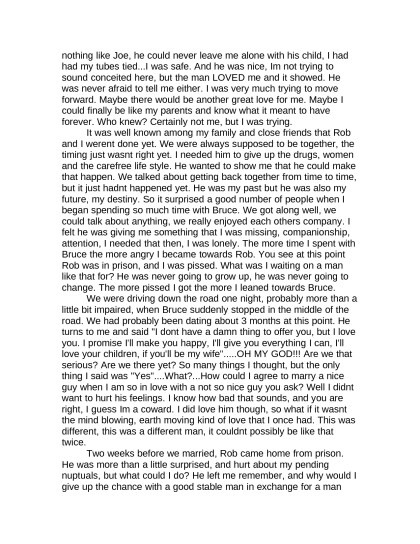 nothing like Joe, he could never leave me alone with his child, I had had my tubes tied...I was safe. And he was nice, Im not trying to sound conceited here, but the man LOVED me and it showed. He was never afraid to tell me either. I was very much trying to move forward. Maybe there would be another great love for me. Maybe I could finally be like my parents and know what it meant to have forever. Who knew? Certainly not me, but I was trying.

It was well known among my family and close friends that Rob and I werent done yet. We were always supposed to be together, the timing just wasnt right yet. I needed him to give up the drugs, women and the carefree life style. He wanted to show me that he could make that happen. We talked about getting back together from time to time, but it just hadnt happened yet. He was my past but he was also my future, my destiny. So it surprised a good number of people when I began spending so much time with Bruce. We got along well, we could talk about anything, we really enjoyed each others company. I felt he was giving me something that I was missing, companionship, attention, I needed that then, I was lonely. The more time I spent with Bruce the more angry I became towards Rob. You see at this point Rob was in prison, and I was pissed. What was I waiting on a man like that for? He was never going to grow up, he was never going to change. The more pissed I got the more I leaned towards Bruce.

We were driving down the road one night, probably more than a little bit impaired, when Bruce suddenly stopped in the middle of the road. We had probably been dating about 3 months at this point. He turns to me and said "I dont have a damn thing to offer you, but I love you. I promise I'll make you happy, I'll give you everything I can, I'll love your children, if you'll be my wife".....OH MY GOD!!! Are we that serious? Are we there yet? So many things I thought, but the only thing I said was "Yes"....What?...How could I agree to marry a nice guy when I am so in love with a not so nice guy you ask? Well I didnt want to hurt his feelings. I know how bad that sounds, and you are right, I guess Im a coward. I did love him though, so what if it wasnt the mind blowing, earth moving kind of love that I once had. This was different, this was a different man, it couldnt possibly be like that twice.

Two weeks before we married, Rob came home from prison. He was more than a little surprised, and hurt about my pending nuptuals, but what could I do? He left me remember, and why would I give up the chance with a good stable man in exchange for a man